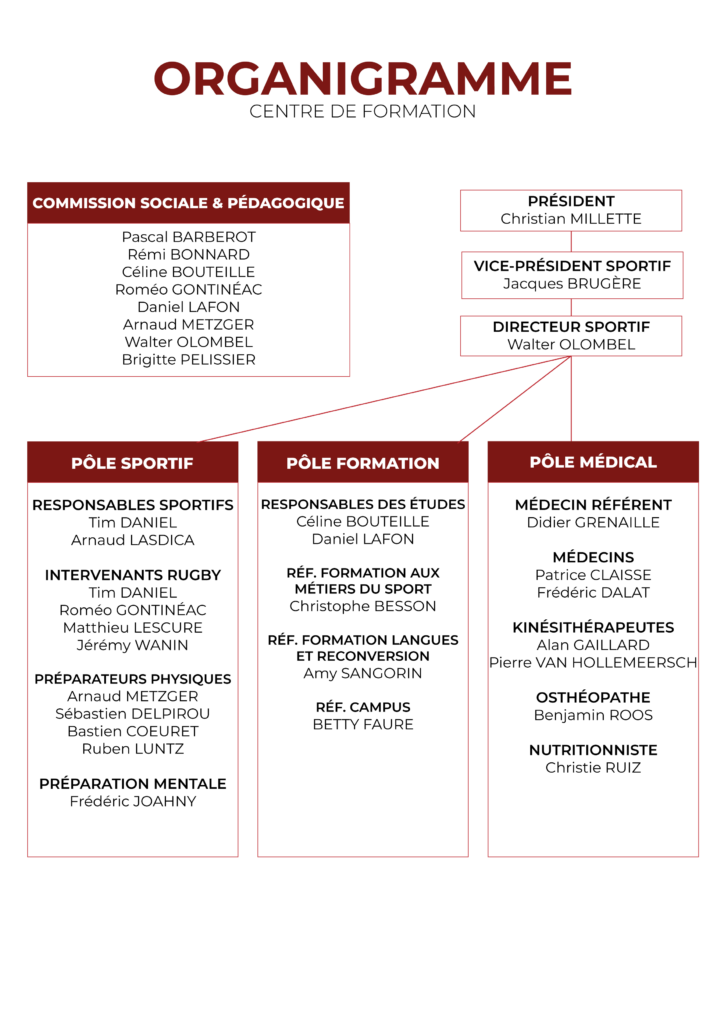 ORGANIGRAMME
CENTRE DE FORMATION

COMMISSION SOCIALE & PÉDAGOGIQUE
Pascal BARBEROT
Rémi BONNARD
Céline BOUTEILLE
Roméo GONTINÉAC
Daniel LAFON
Arnaud METZGER
Walter OLOMBEL
Brigitte PELISSIER

PRÉSIDENT
Christian MILLETTE

VICE-PRÉSIDENT SPORTIF
Jacques BRUGÈRE

DIRECTEUR SPORTIF
Walter OLOMBEL

PÔLE SPORTIF

RESPONSABLES SPORTIFS
Tim DANIEL
Arnaud LASDICA

INTERVENANTS RUGBY
Tim DANIEL
Roméo GONTINÉAC
Matthieu LESCURE
Jérémy WANIN

PRÉPARATEURS PHYSIQUES
Arnaud METZGER
Sébastien DELPIROU
Bastien COEURET
Ruben LUNTZ

PRÉPARATION MENTALE
Frédéric JOAHNY

PÔLE FORMATION

RESPONSABLES DES ÉTUDES
Céline BOUTEILLE
Daniel LAFON

RÉF. FORMATION AUX MÉTIERS DU SPORT
Christophe BESSON

RÉF. FORMATION LANGUES ET RECONVERSION
Amy SANGORIN

RÉF. CAMPUS
BETTY FAURE

PÔLE MÉDICAL

MÉDECIN RÉFÉRENT
Didier GRENAILLE

MÉDECINS
Patrice CLAISSE
Frédéric DALAT

KINÉSITHÉRAPEUTES
Alan GAILLARD
Pierre VAN HOLLEMEERSCH

OSTHÉOPATHE
Benjamin ROOS

NUTRITIONNISTE
Christie RUIZ